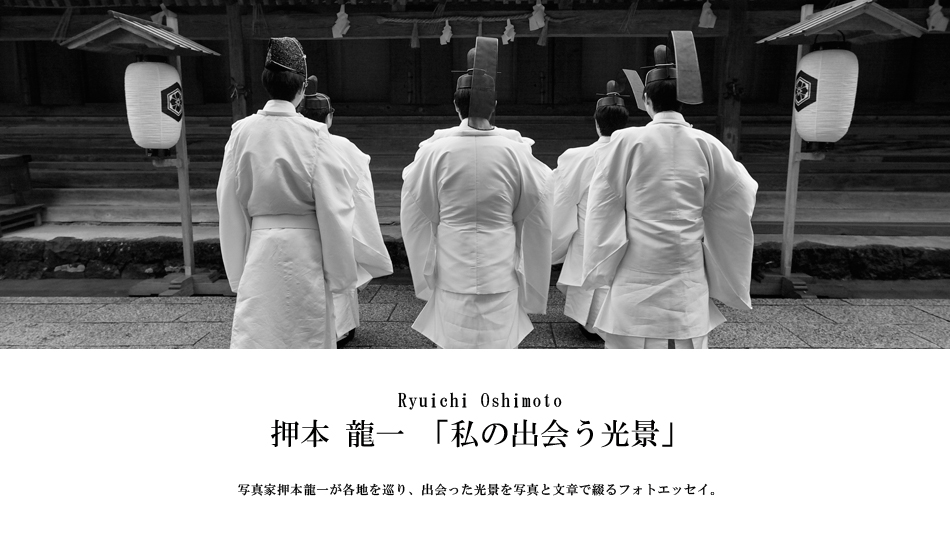 Ryuichi Oshimoto

押本 龍一 「私の出会う光景」

写真家押本龍一が各地を巡り、出会った光景を写真と文章で綴るフォトエッセイ。